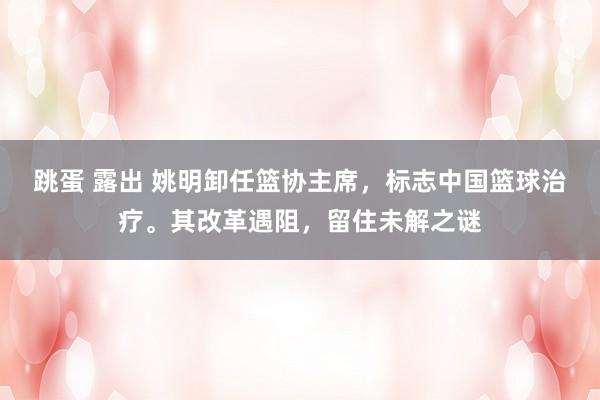 跳蛋 露出 姚明卸任篮协主席，标志中国篮球治疗。其改革遇阻，留住未解之谜